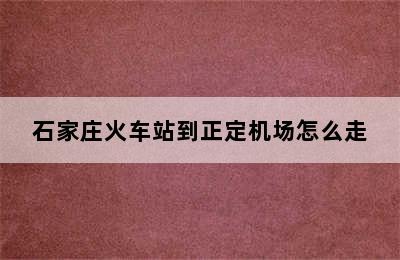 石家庄火车站到正定机场怎么走